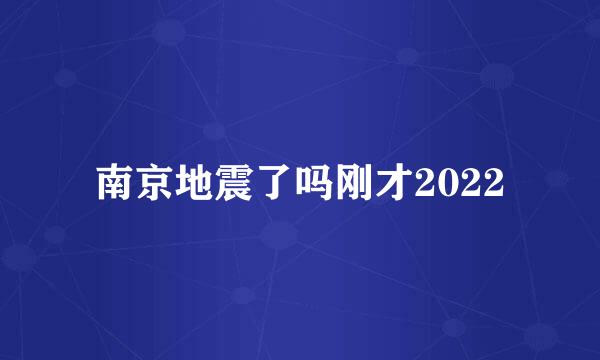 南京地震了吗刚才2022